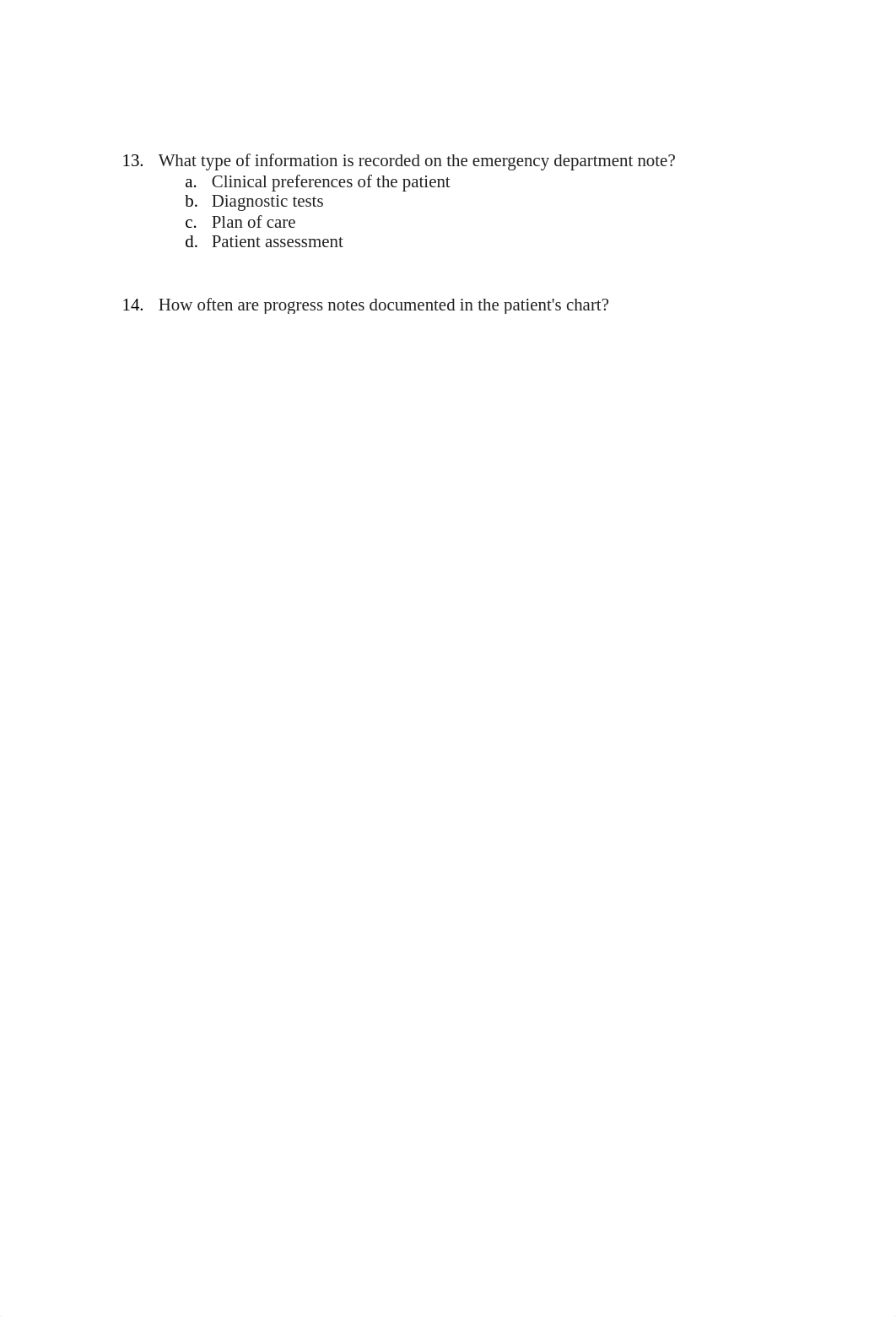 13. What type of information is recorded on the emergency department note?
a. Clinical preferences of the patient
b. Diagnostic tests
c. Plan of care
d. Patient assessment

14. How often are progress notes documented in the patient's chart?